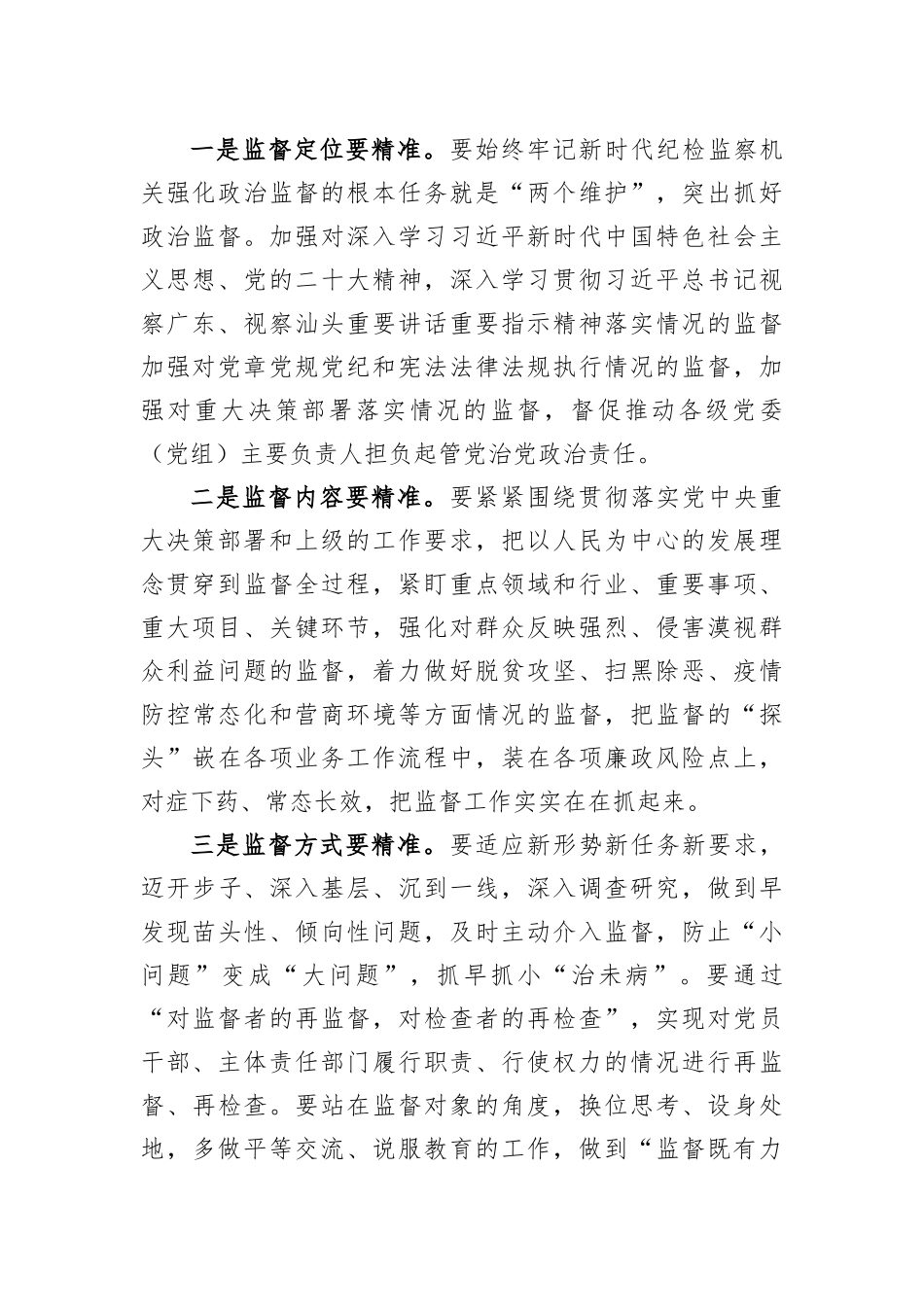 一是监督定位要精准。要始终牢记新时代纪检监察机关强化政治监督的根本任务就是“两个维护”，突出抓好政治监督。加强对深入学习习近平新时代中国特色社会主义思想、党的二十大精神，深入学习贯彻习近平总书记视察广东、视察汕头重要讲话重要指示精神落实情况的监督加强对党章党规党纪和宪法法律法规执行情况的监督，加强对重大决策部署落实情况的监督，督促推动各级党委（党组）主要负责人担负起管党治党政治责任。

二是监督内容要精准。要紧紧围绕贯彻落实党中央重大决策部署和上级的工作要求，把以人民为中心的发展理念贯穿到监督全过程，紧盯重点领域和行业、重要事项、重大项目、关键环节，强化对群众反映强烈、侵害漠视群众利益问题的监督，着力做好脱贫攻坚、扫黑除恶、疫情防控常态化和营商环境等方面情况的监督，把监督的“探头”嵌在各项业务工作流程中，装在各项廉政风险点上，对症下药、常态长效，把监督工作实实在在抓起来。

三是监督方式要精准。要适应新形势新任务新要求，迈开步子、深入基层、沉到一线，深入调查研究，做到早发现苗头性、倾向性问题，及时主动介入监督，防止“小问题”变成“大问题”，抓早抓小“治未病”。要通过“对监督者的再监督，对检查者的再检查”，实现对党员干部、主体责任部门履行职责、行使权力的情况进行再监督、再检查。要站在监督对象的角度，换位思考、设身处地，多做平等交流、说服教育的工作，做到“监督既有力